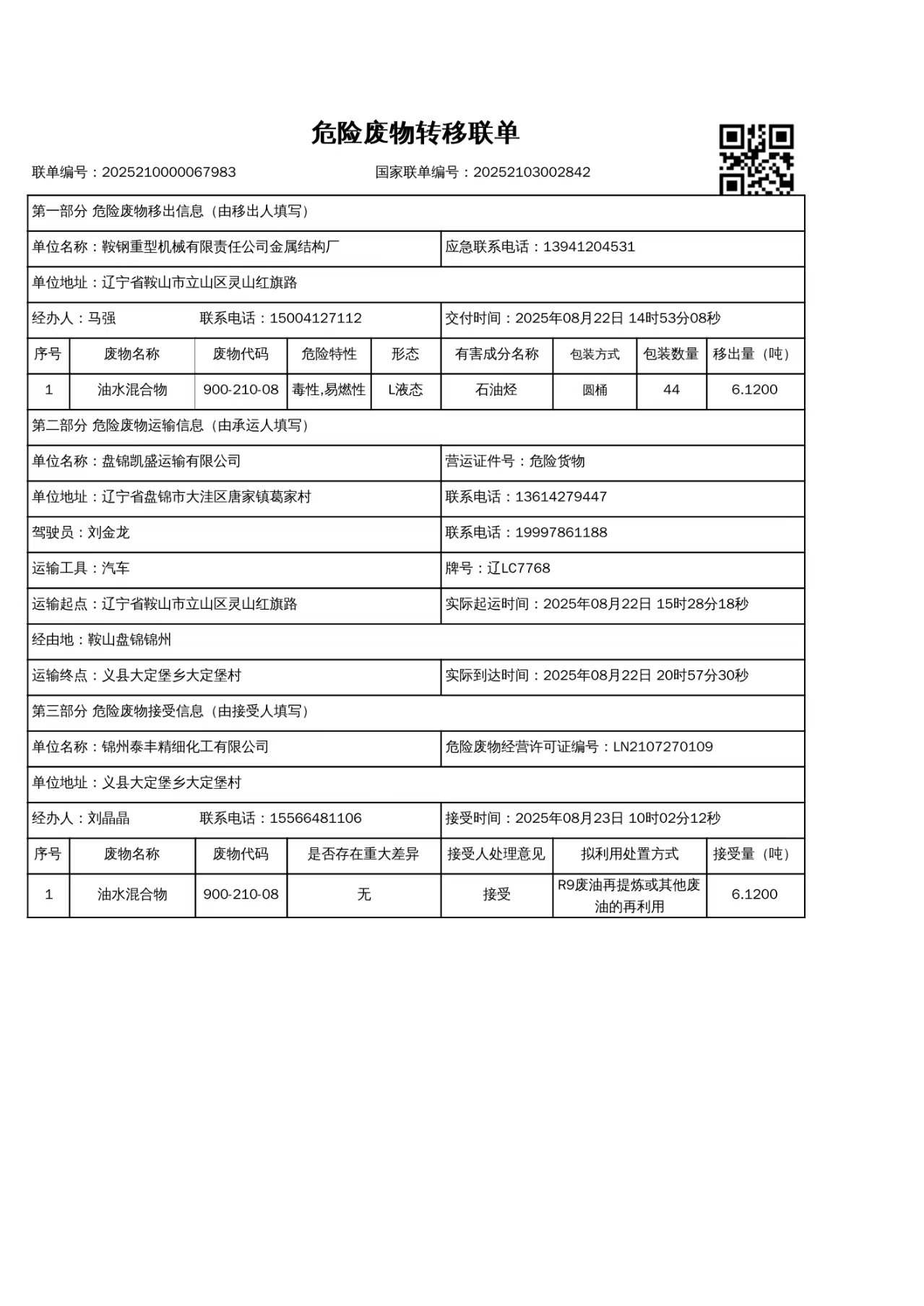 危险废物转移联单

联单编号：2025210000067983　　国家联单编号：20252103002842

第一部分 危险废物移出信息（由移出人填写）

单位名称：鞍钢重型机械有限责任公司金属结构厂　　应急联系电话：13941204531

单位地址：辽宁省鞍山市立山区灵山红旗路

经办人：马强　　联系电话：15004127112　　交付时间：2025年08月22日 14时53分08秒

| 序号 | 废物名称 | 废物代码 | 危险特性 | 形态 | 有害成分名称 | 包装方式 | 包装数量 | 移出量（吨） |
|---|---|---|---|---|---|---|---|---|
| 1 | 油水混合物 | 900-210-08 | 毒性,易燃性 | L液态 | 石油烃 | 圆桶 | 44 | 6.1200 |

第二部分 危险废物运输信息（由承运人填写）

单位名称：盘锦凯盛运输有限公司　　营运证件号：危险货物

单位地址：辽宁省盘锦市大洼区唐家镇葛家村　　联系电话：13614279447

驾驶员：刘金龙　　联系电话：19997861188

运输工具：汽车　　牌号：辽LC7768

运输起点：辽宁省鞍山市立山区灵山红旗路　　实际起运时间：2025年08月22日 15时28分18秒

经由地：鞍山盘锦锦州

运输终点：义县大定堡乡大定堡村　　实际到达时间：2025年08月22日 20时57分30秒

第三部分 危险废物接受信息（由接受人填写）

单位名称：锦州泰丰精细化工有限公司　　危险废物经营许可证编号：LN2107270109

单位地址：义县大定堡乡大定堡村

经办人：刘晶晶　　联系电话：15566481106　　接受时间：2025年08月23日 10时02分12秒

| 序号 | 废物名称 | 废物代码 | 是否存在重大差异 | 接受人处理意见 | 拟利用处置方式 | 接受量（吨） |
|---|---|---|---|---|---|---|
| 1 | 油水混合物 | 900-210-08 | 无 | 接受 | R9废油再提炼或其他废油的再利用 | 6.1200 |